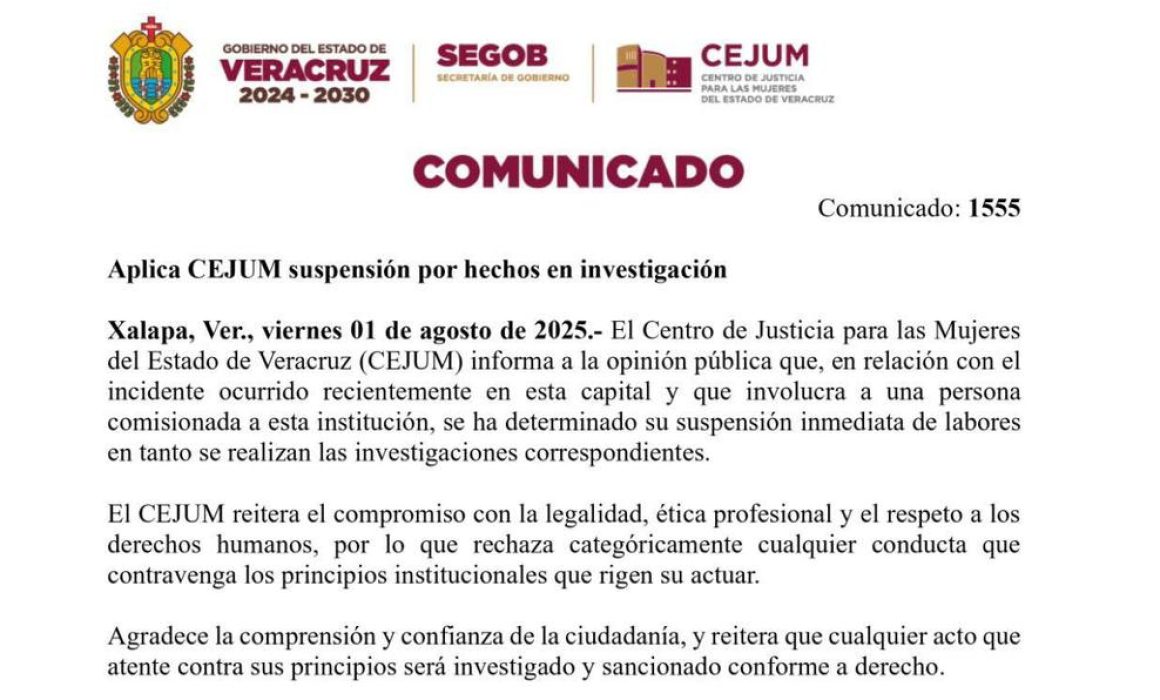 GOBIERNO DEL ESTADO DE
VERACRUZ
2024 - 2030

SEGOB
SECRETARÍA DE GOBIERNO

CEJUM
CENTRO DE JUSTICIA PARA LAS MUJERES DEL ESTADO DE VERACRUZ

COMUNICADO

Comunicado: 1555

Aplica CEJUM suspensión por hechos en investigación

Xalapa, Ver., viernes 01 de agosto de 2025.- El Centro de Justicia para las Mujeres del Estado de Veracruz (CEJUM) informa a la opinión pública que, en relación con el incidente ocurrido recientemente en esta capital y que involucra a una persona comisionada a esta institución, se ha determinado su suspensión inmediata de labores en tanto se realizan las investigaciones correspondientes.

El CEJUM reitera el compromiso con la legalidad, ética profesional y el respeto a los derechos humanos, por lo que rechaza categóricamente cualquier conducta que contravenga los principios institucionales que rigen su actuar.

Agradece la comprensión y confianza de la ciudadanía, y reitera que cualquier acto que atente contra sus principios será investigado y sancionado conforme a derecho.